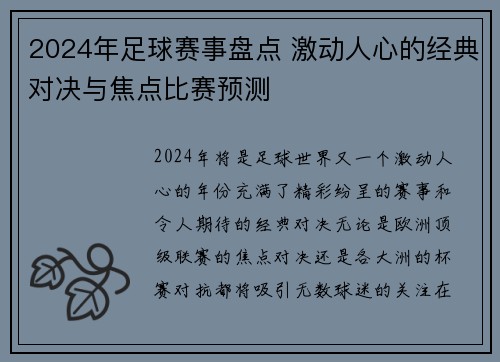 2024年足球赛事盘点 激动人心的经典对决与焦点比赛预测

2024年将是足球世界又一个激动人心的年份充满了精彩纷呈的赛事和令人期待的经典对决无论是欧洲顶级联赛的焦点对决还是各大洲的杯赛对抗都将吸引无数球迷的关注在